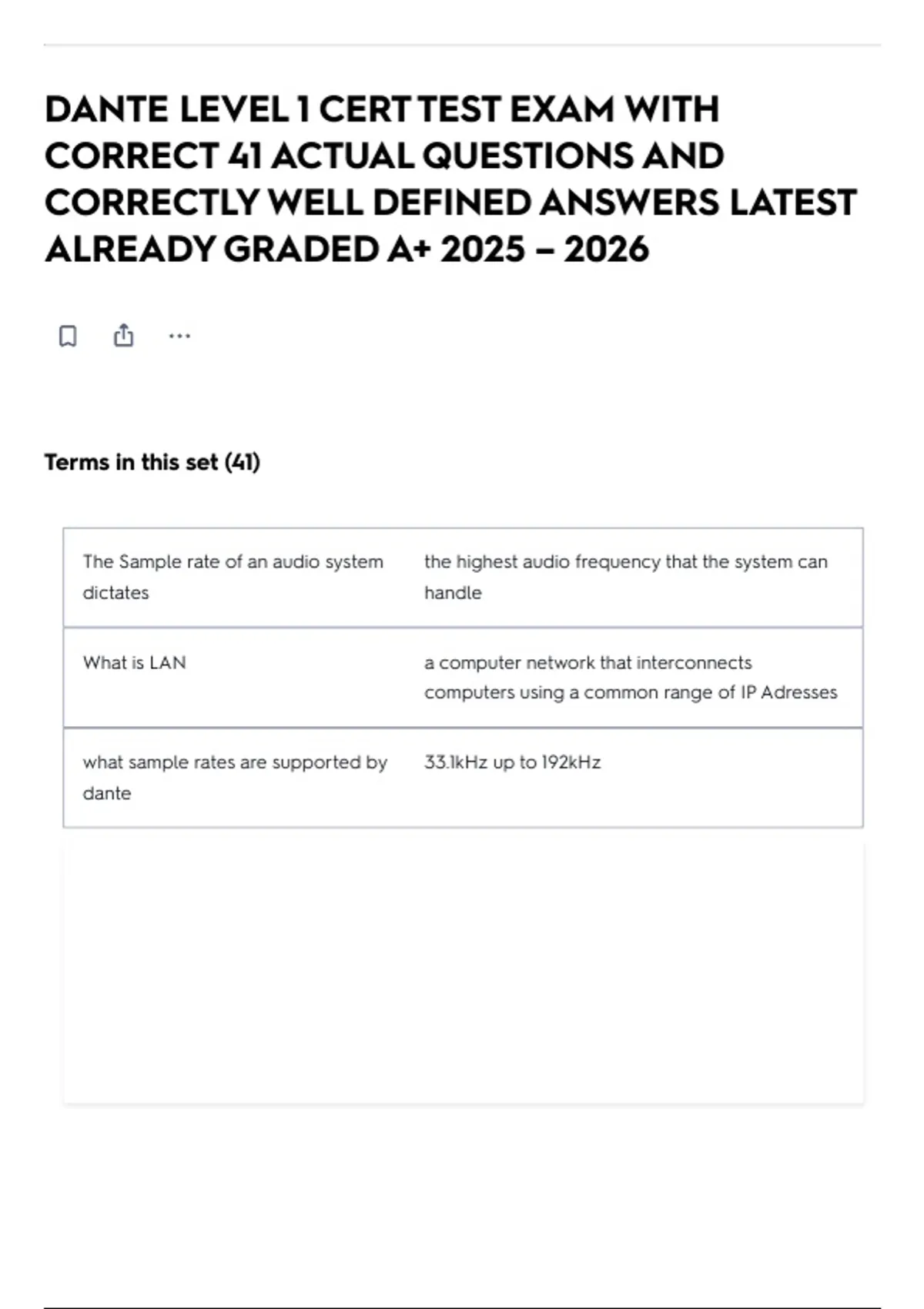 DANTE LEVEL 1 CERT TEST EXAM WITH CORRECT 41 ACTUAL QUESTIONS AND CORRECTLY WELL DEFINED ANSWERS LATEST ALREADY GRADED A+ 2025 – 2026

Terms in this set (41)

| | |
|---|---|
| The Sample rate of an audio system dictates | the highest audio frequency that the system can handle |
| What is LAN | a computer network that interconnects computers using a common range of IP Adresses |
| what sample rates are supported by dante | 33.1kHz up to 192kHz |